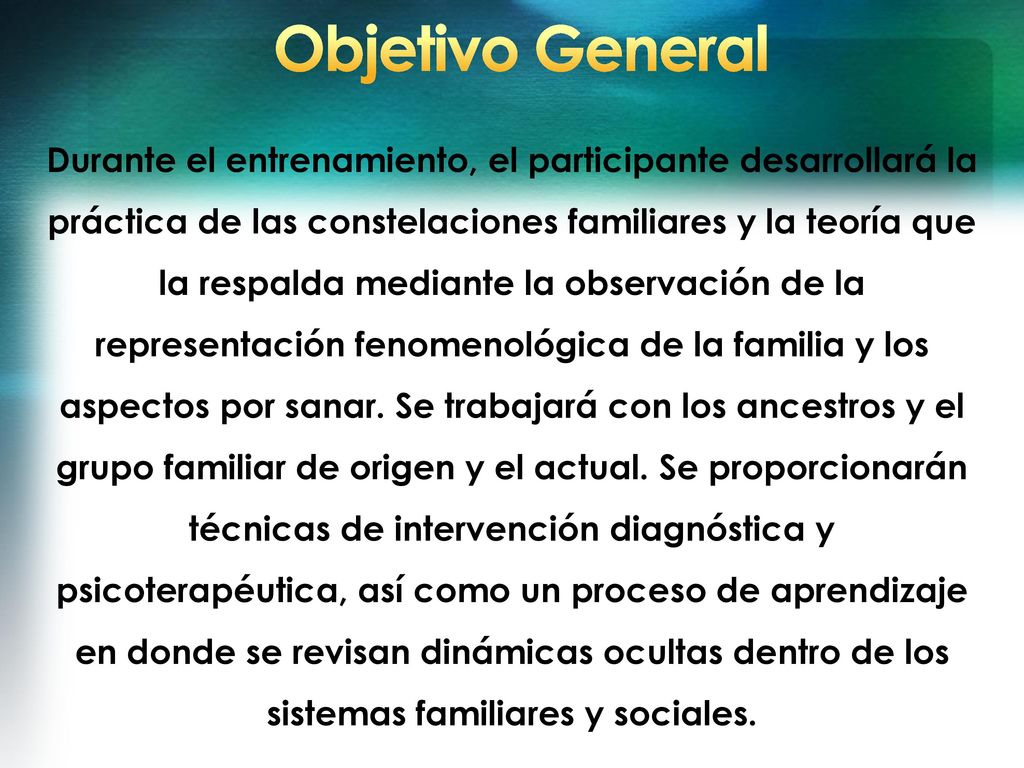 Objetivo General

Durante el entrenamiento, el participante desarrollará la práctica de las constelaciones familiares y la teoría que la respalda mediante la observación de la representación fenomenológica de la familia y los aspectos por sanar. Se trabajará con los ancestros y el grupo familiar de origen y el actual. Se proporcionarán técnicas de intervención diagnóstica y psicoterapéutica, así como un proceso de aprendizaje en donde se revisan dinámicas ocultas dentro de los sistemas familiares y sociales.